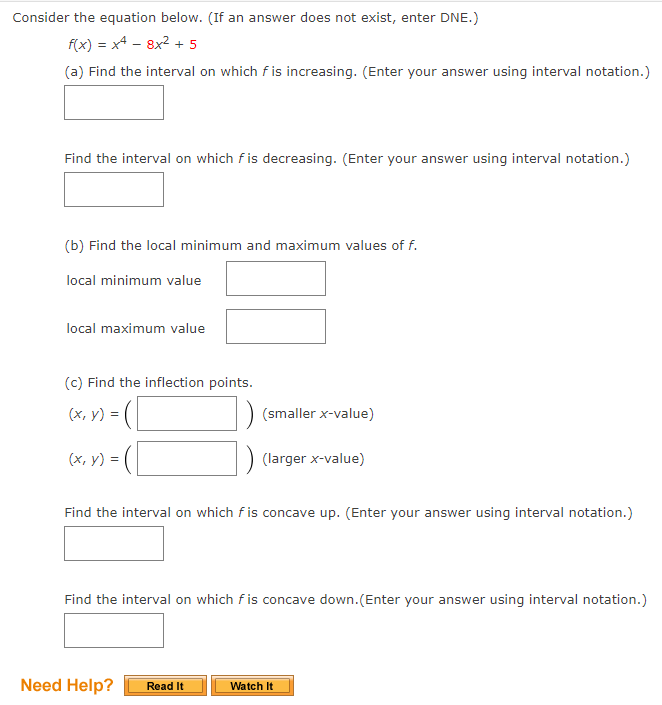 Consider the equation below. (If an answer does not exist, enter DNE.)

$f(x) = x^4 - 8x^2 + 5$

(a) Find the interval on which $f$ is increasing. (Enter your answer using interval notation.)

Find the interval on which $f$ is decreasing. (Enter your answer using interval notation.)

(b) Find the local minimum and maximum values of $f$.

local minimum value

local maximum value

(c) Find the inflection points.

$(x, y) = ($ $)$ (smaller $x$-value)

$(x, y) = ($ $)$ (larger $x$-value)

Find the interval on which $f$ is concave up. (Enter your answer using interval notation.)

Find the interval on which $f$ is concave down.(Enter your answer using interval notation.)

Need Help? Read It Watch It